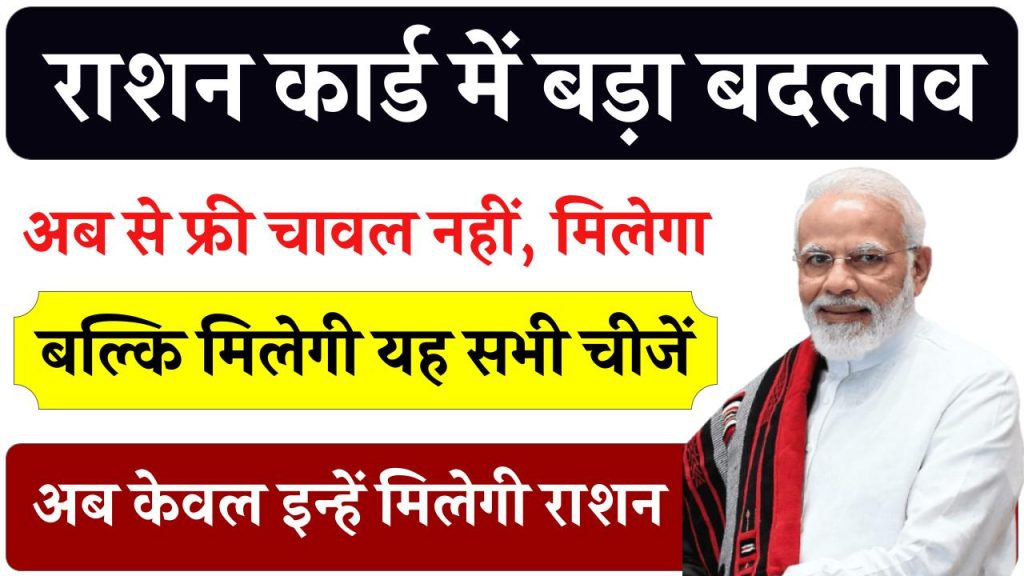 राशन कार्ड में बड़ा बदलाव

अब से फ्री चावल नहीं, मिलेगा

बल्कि मिलेगी यह सभी चीजें

अब केवल इन्हें मिलेगी राशन